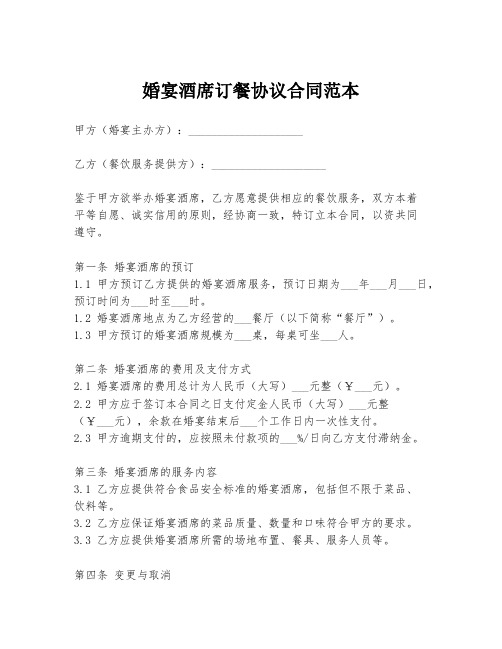 婚宴酒席订餐协议合同范本

甲方（婚宴主办方）：____________________

乙方（餐饮服务提供方）：____________________

鉴于甲方欲举办婚宴酒席，乙方愿意提供相应的餐饮服务，双方本着平等自愿、诚实信用的原则，经协商一致，特订立本合同，以资共同遵守。

第一条 婚宴酒席的预订
1.1 甲方预订乙方提供的婚宴酒席服务，预订日期为___年___月___日，预订时间为___时至___时。
1.2 婚宴酒席地点为乙方经营的___餐厅（以下简称“餐厅”）。
1.3 甲方预订的婚宴酒席规模为___桌，每桌可坐___人。

第二条 婚宴酒席的费用及支付方式
2.1 婚宴酒席的费用总计为人民币（大写）___元整（￥___元）。
2.2 甲方应于签订本合同之日支付定金人民币（大写）___元整（￥___元），余款在婚宴结束后___个工作日内一次性支付。
2.3 甲方逾期支付的，应按照未付款项的___%/日向乙方支付滞纳金。

第三条 婚宴酒席的服务内容
3.1 乙方应提供符合食品安全标准的婚宴酒席，包括但不限于菜品、饮料等。
3.2 乙方应保证婚宴酒席的菜品质量、数量和口味符合甲方的要求。
3.3 乙方应提供婚宴酒席所需的场地布置、餐具、服务人员等。

第四条 变更与取消